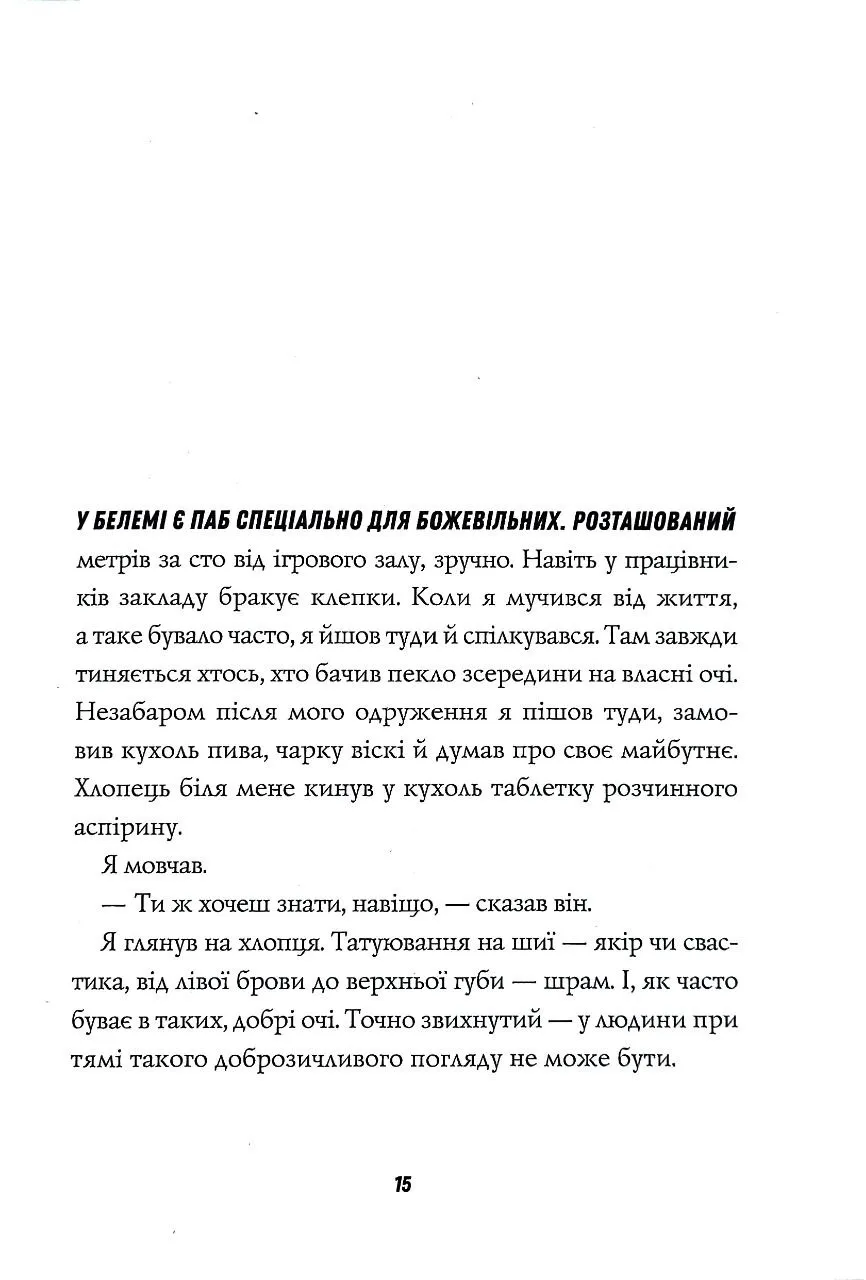 У БЕЛЕМІ Є ПАБ СПЕЦІАЛЬНО ДЛЯ БОЖЕВІЛЬНИХ. РОЗТАШОВАНИЙ метрів за сто від ігрового залу, зручно. Навіть у працівників закладу бракує клепки. Коли я мучився від життя, а таке бувало часто, я йшов туди й спілкувався. Там завжди тиняється хтось, хто бачив пекло зсередини на власні очі. Незабаром після мого одруження я пішов туди, замовив кухоль пива, чарку віскі й думав про своє майбутнє. Хлопець біля мене кинув у кухоль таблетку розчинного аспірину.

Я мовчав.

— Ти ж хочеш знати, навіщо, — сказав він.

Я глянув на хлопця. Татуювання на шиї — якір чи свастика, від лівої брови до верхньої губи — шрам. І, як часто буває в таких, добрі очі. Точно звихнутий — у людини при тямі такого доброзичливого погляду не може бути.

15